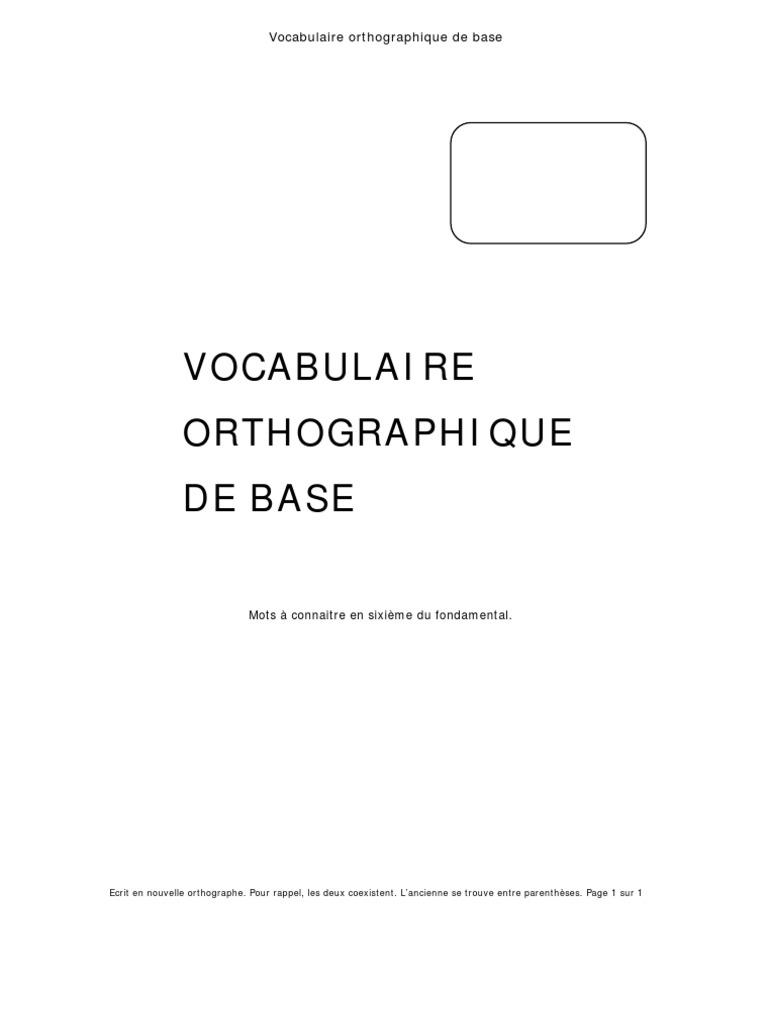 Vocabulaire orthographique de base

VOCABULAIRE
ORTHOGRAPHIQUE
DE BASE

Mots à connaitre en sixième du fondamental.

Ecrit en nouvelle orthographe. Pour rappel, les deux coexistent. L'ancienne se trouve entre parenthèses. Page 1 sur 1